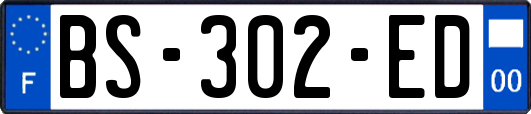 F
BS-302-ED
00